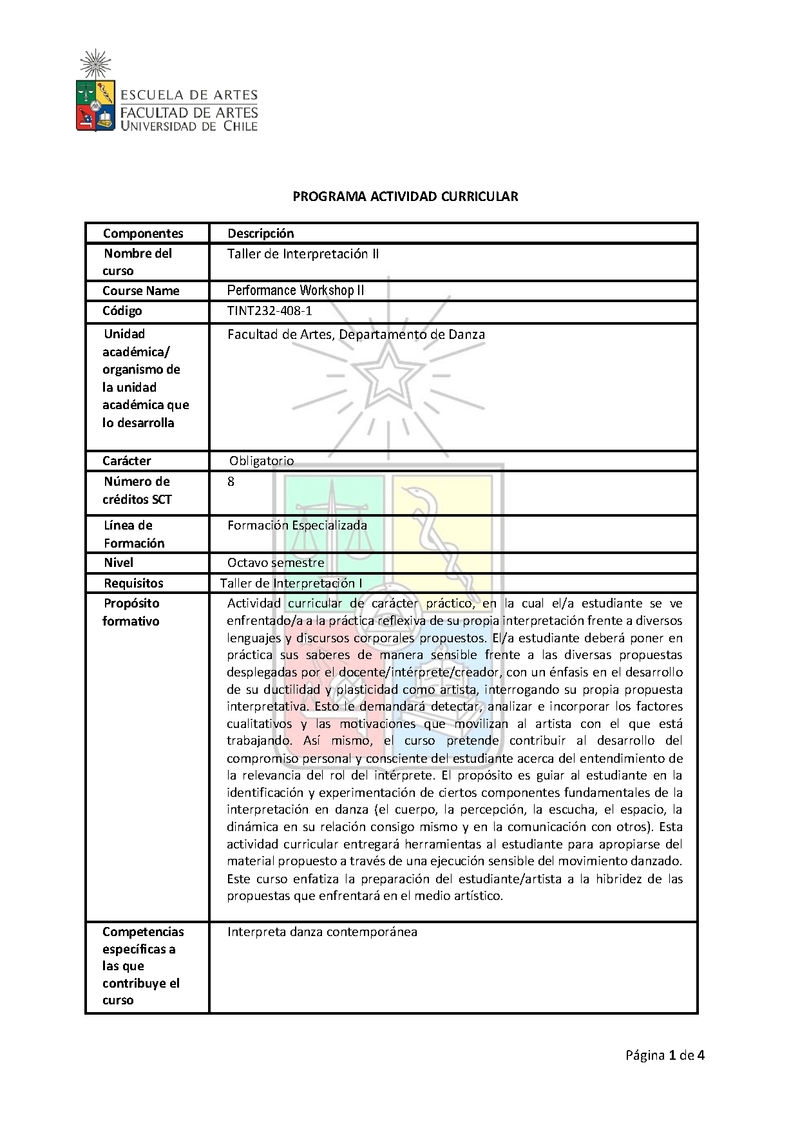 ESCUELA DE ARTES
FACULTAD DE ARTES
UNIVERSIDAD DE CHILE

PROGRAMA ACTIVIDAD CURRICULAR

| Componentes | Descripción |
|---|---|
| Nombre del curso | Taller de Interpretación II |
| Course Name | Performance Workshop II |
| Código | TINT232-408-1 |
| Unidad académica/ organismo de la unidad académica que lo desarrolla | Facultad de Artes, Departamento de Danza |
| Carácter | Obligatorio |
| Número de créditos SCT | 8 |
| Línea de Formación | Formación Especializada |
| Nivel | Octavo semestre |
| Requisitos | Taller de Interpretación I |
| Propósito formativo | Actividad curricular de carácter práctico, en la cual el/a estudiante se ve enfrentado/a a la práctica reflexiva de su propia interpretación frente a diversos lenguajes y discursos corporales propuestos. El/a estudiante deberá poner en práctica sus saberes de manera sensible frente a las diversas propuestas desplegadas por el docente/intérprete/creador, con un énfasis en el desarrollo de su ductilidad y plasticidad como artista, interrogando su propia propuesta interpretativa. Esto le demandará detectar, analizar e incorporar los factores cualitativos y las motivaciones que movilizan al artista con el que está trabajando. Así mismo, el curso pretende contribuir al desarrollo del compromiso personal y consciente del estudiante acerca del entendimiento de la relevancia del rol del intérprete. El propósito es guiar al estudiante en la identificación y experimentación de ciertos componentes fundamentales de la interpretación en danza (el cuerpo, la percepción, la escucha, el espacio, la dinámica en su relación consigo mismo y en la comunicación con otros). Esta actividad curricular entregará herramientas al estudiante para apropiarse del material propuesto a través de una ejecución sensible del movimiento danzado. Este curso enfatiza la preparación del estudiante/artista a la hibridez de las propuestas que enfrentará en el medio artístico. |
| Competencias específicas a las que contribuye el curso | Interpreta danza contemporánea |

Página 1 de 4